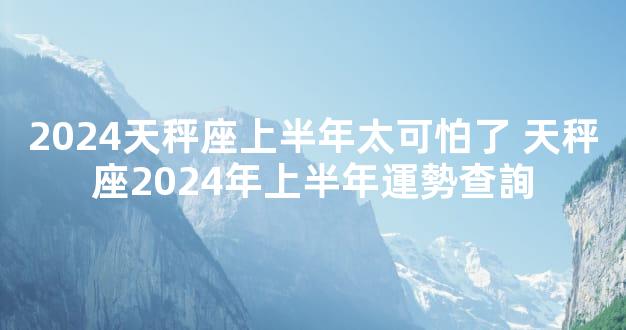 2024天秤座上半年太可怕了 天秤座2024年上半年運勢查詢